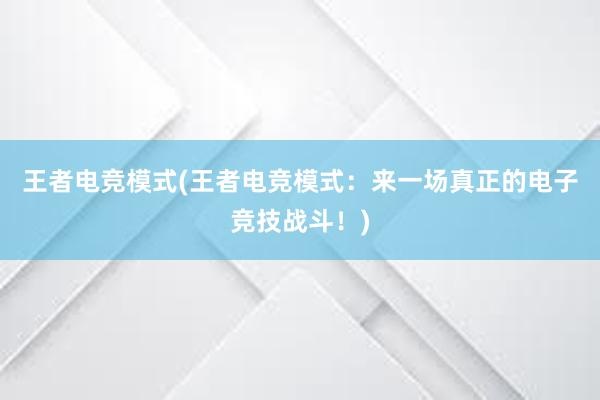 王者电竞模式(王者电竞模式：来一场真正的电子竞技战斗！)